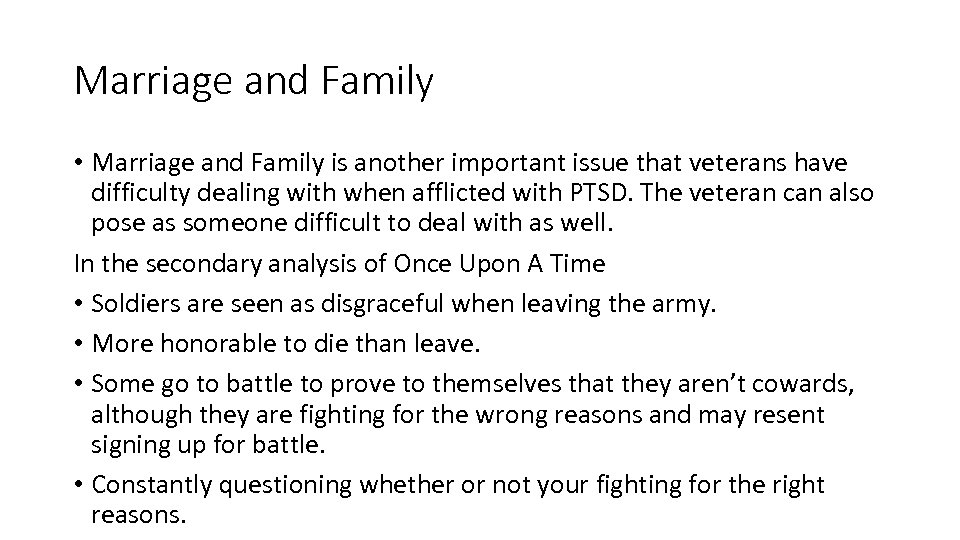 Marriage and Family

• Marriage and Family is another important issue that veterans have difficulty dealing with when afflicted with PTSD. The veteran can also pose as someone difficult to deal with as well.

In the secondary analysis of Once Upon A Time

• Soldiers are seen as disgraceful when leaving the army.

• More honorable to die than leave.

• Some go to battle to prove to themselves that they aren't cowards, although they are fighting for the wrong reasons and may resent signing up for battle.

• Constantly questioning whether or not your fighting for the right reasons.